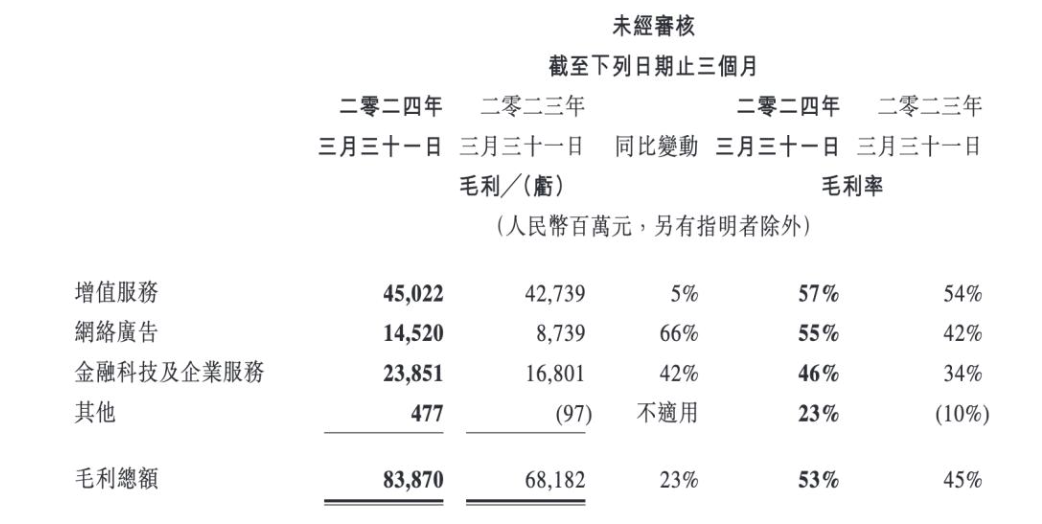 未經審核
截至下列日期止三個月

| | 二零二四年 三月三十一日 | 二零二三年 三月三十一日 | 同比變動 | 二零二四年 三月三十一日 | 二零二三年 三月三十一日 |
|---|---|---|---|---|---|
| | 毛利／(虧) | | | 毛利率 | |
| | (人民幣百萬元，另有指明者除外) | | | | |
| 增值服務 | 45,022 | 42,739 | 5% | 57% | 54% |
| 網絡廣告 | 14,520 | 8,739 | 66% | 55% | 42% |
| 金融科技及企業服務 | 23,851 | 16,801 | 42% | 46% | 34% |
| 其他 | 477 | (97) | 不適用 | 23% | (10%) |
| 毛利總額 | 83,870 | 68,182 | 23% | 53% | 45% |